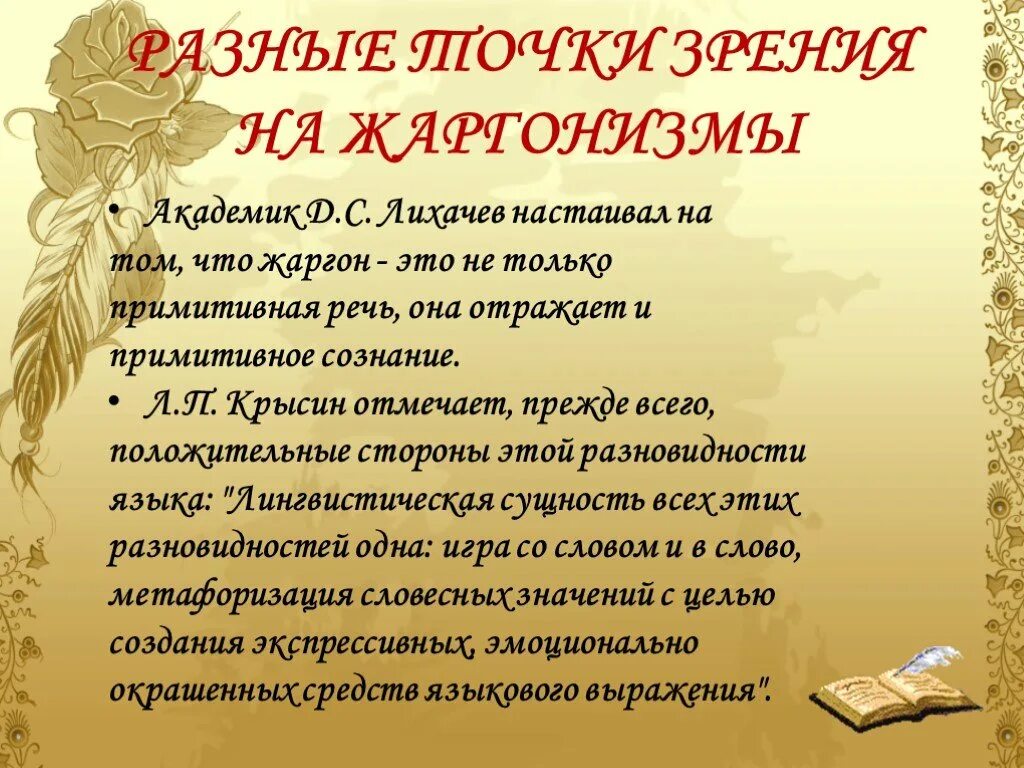 РАЗНЫЕ ТОЧКИ ЗРЕНИЯ НА ЖАРГОНИЗМЫ

• Академик Д.С. Лихачев настаивал на том, что жаргон - это не только примитивная речь, она отражает и примитивное сознание.

• Л.П. Крысин отмечает, прежде всего, положительные стороны этой разновидности языка: "Лингвистическая сущность всех этих разновидностей одна: игра со словом и в слово, метафоризация словесных значений с целью создания экспрессивных, эмоционально окрашенных средств языкового выражения".